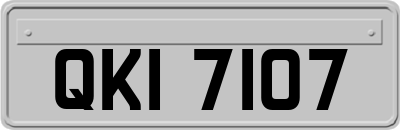 QKI 7107